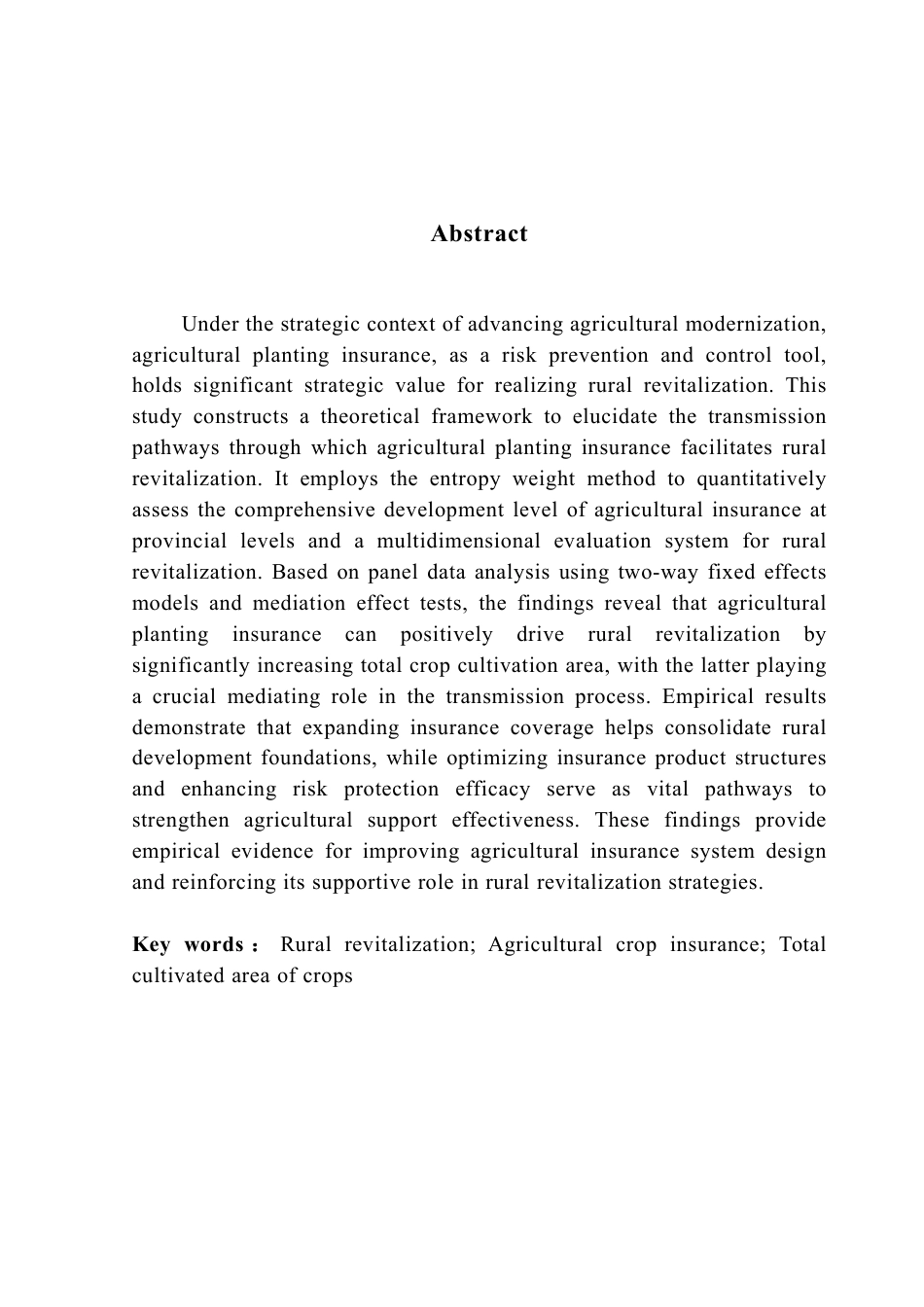 Abstract

Under the strategic context of advancing agricultural modernization, agricultural planting insurance, as a risk prevention and control tool, holds significant strategic value for realizing rural revitalization. This study constructs a theoretical framework to elucidate the transmission pathways through which agricultural planting insurance facilitates rural revitalization. It employs the entropy weight method to quantitatively assess the comprehensive development level of agricultural insurance at provincial levels and a multidimensional evaluation system for rural revitalization. Based on panel data analysis using two-way fixed effects models and mediation effect tests, the findings reveal that agricultural planting insurance can positively drive rural revitalization by significantly increasing total crop cultivation area, with the latter playing a crucial mediating role in the transmission process. Empirical results demonstrate that expanding insurance coverage helps consolidate rural development foundations, while optimizing insurance product structures and enhancing risk protection efficacy serve as vital pathways to strengthen agricultural support effectiveness. These findings provide empirical evidence for improving agricultural insurance system design and reinforcing its supportive role in rural revitalization strategies.

Key words： Rural revitalization; Agricultural crop insurance; Total cultivated area of crops